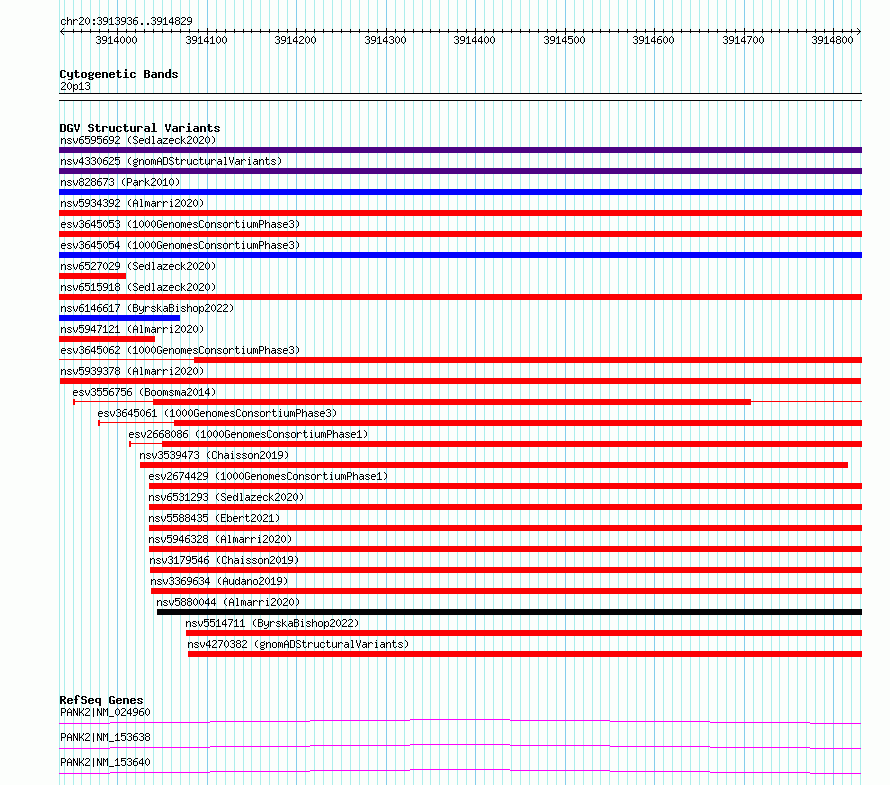 chr20:3913936..3914829

3914000 3914100 3914200 3914300 3914400 3914500 3914600 3914700 3914800

Cytogenetic Bands
20p13

DGV Structural Variants
nsv6595692 (Sedlazeck2020)
nsv4330625 (gnomADStructuralVariants)
nsv828673 (Park2010)
nsv5934392 (Almarri2020)
esv3645053 (1000GenomesConsortiumPhase3)
esv3645054 (1000GenomesConsortiumPhase3)
nsv6527029 (Sedlazeck2020)
nsv6515918 (Sedlazeck2020)
nsv6146617 (ByrskaBishop2022)
nsv5947121 (Almarri2020)
esv3645062 (1000GenomesConsortiumPhase3)
nsv5939378 (Almarri2020)
esv3556756 (Boomsma2014)
esv3645061 (1000GenomesConsortiumPhase3)
esv2668086 (1000GenomesConsortiumPhase1)
nsv3539473 (Chaisson2019)
esv2674429 (1000GenomesConsortiumPhase1)
nsv6531293 (Sedlazeck2020)
nsv5588435 (Ebert2021)
nsv5946328 (Almarri2020)
nsv3179546 (Chaisson2019)
nsv3369634 (Audano2019)
nsv5880044 (Almarri2020)
nsv5514711 (ByrskaBishop2022)
nsv4270382 (gnomADStructuralVariants)

RefSeq Genes
PANK2|NM_024960
PANK2|NM_153638
PANK2|NM_153640